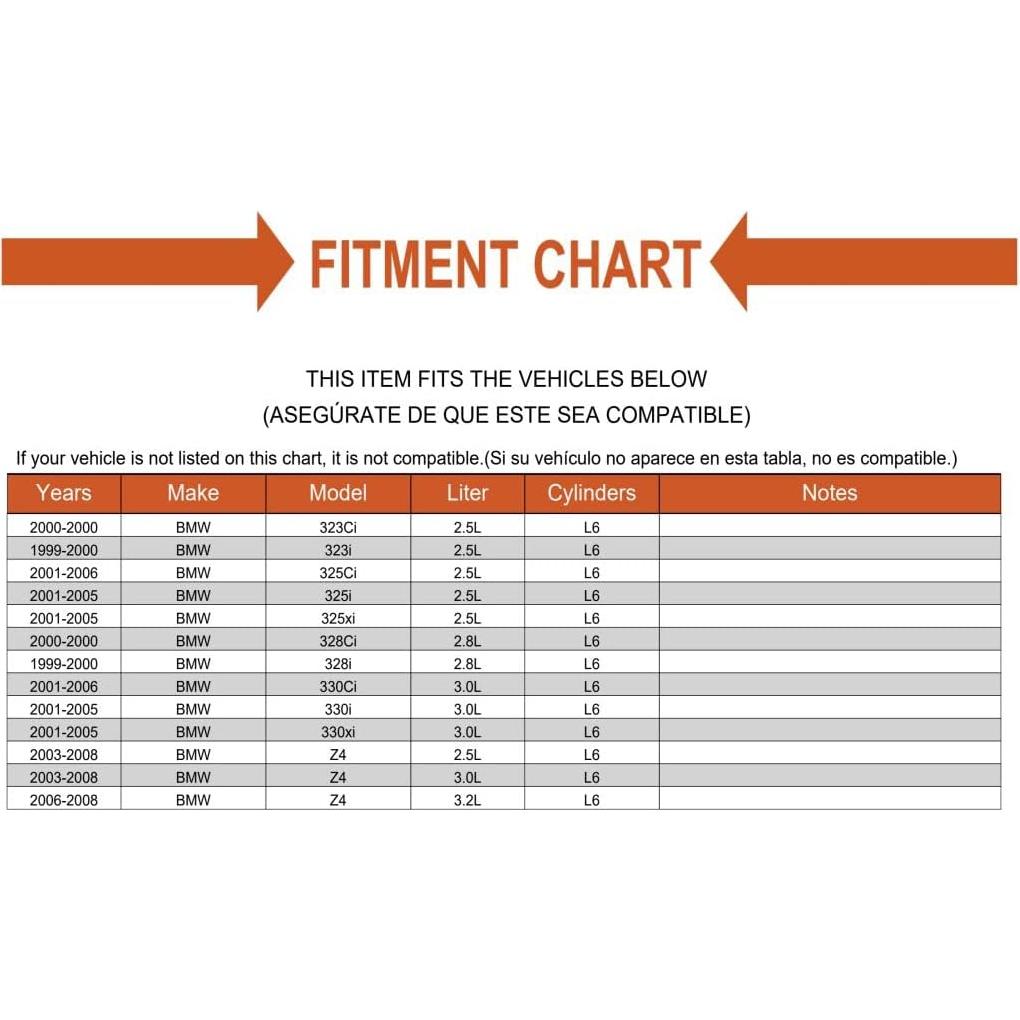 FITMENT CHART

THIS ITEM FITS THE VEHICLES BELOW
(ASEGÚRATE DE QUE ESTE SEA COMPATIBLE)

If your vehicle is not listed on this chart, it is not compatible.(Si su vehículo no aparece en esta tabla, no es compatible.)

| Years | Make | Model | Liter | Cylinders | Notes |
|---|---|---|---|---|---|
| 2000-2000 | BMW | 323Ci | 2.5L | L6 | |
| 1999-2000 | BMW | 323i | 2.5L | L6 | |
| 2001-2006 | BMW | 325Ci | 2.5L | L6 | |
| 2001-2005 | BMW | 325i | 2.5L | L6 | |
| 2001-2005 | BMW | 325xi | 2.5L | L6 | |
| 2000-2000 | BMW | 328Ci | 2.8L | L6 | |
| 1999-2000 | BMW | 328i | 2.8L | L6 | |
| 2001-2006 | BMW | 330Ci | 3.0L | L6 | |
| 2001-2005 | BMW | 330i | 3.0L | L6 | |
| 2001-2005 | BMW | 330xi | 3.0L | L6 | |
| 2003-2008 | BMW | Z4 | 2.5L | L6 | |
| 2003-2008 | BMW | Z4 | 3.0L | L6 | |
| 2006-2008 | BMW | Z4 | 3.2L | L6 | |